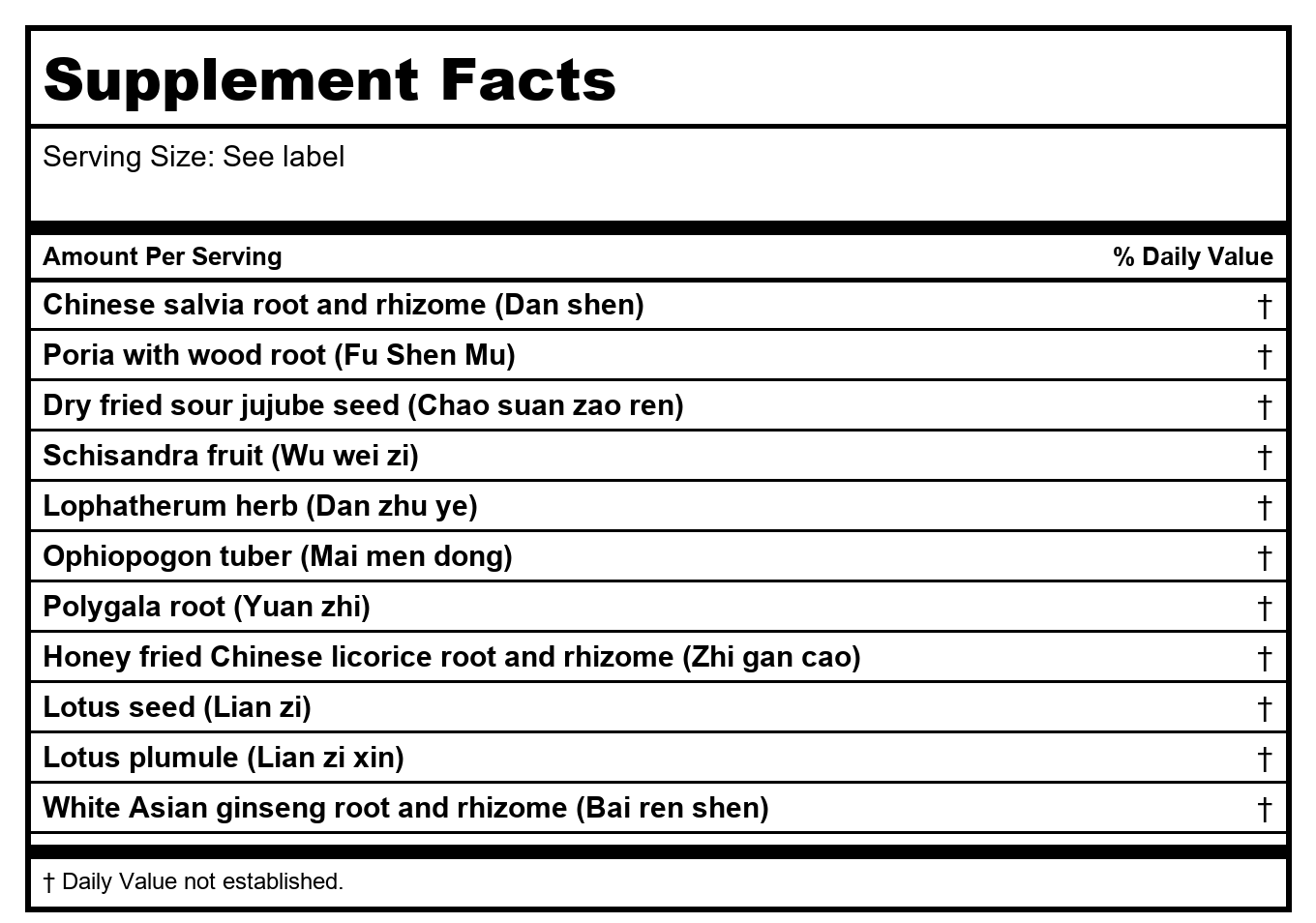 Supplement Facts

Serving Size: See label

| Amount Per Serving | % Daily Value |
|---|---|
| Chinese salvia root and rhizome (Dan shen) | † |
| Poria with wood root (Fu Shen Mu) | † |
| Dry fried sour jujube seed (Chao suan zao ren) | † |
| Schisandra fruit (Wu wei zi) | † |
| Lophatherum herb (Dan zhu ye) | † |
| Ophiopogon tuber (Mai men dong) | † |
| Polygala root (Yuan zhi) | † |
| Honey fried Chinese licorice root and rhizome (Zhi gan cao) | † |
| Lotus seed (Lian zi) | † |
| Lotus plumule (Lian zi xin) | † |
| White Asian ginseng root and rhizome (Bai ren shen) | † |

† Daily Value not established.